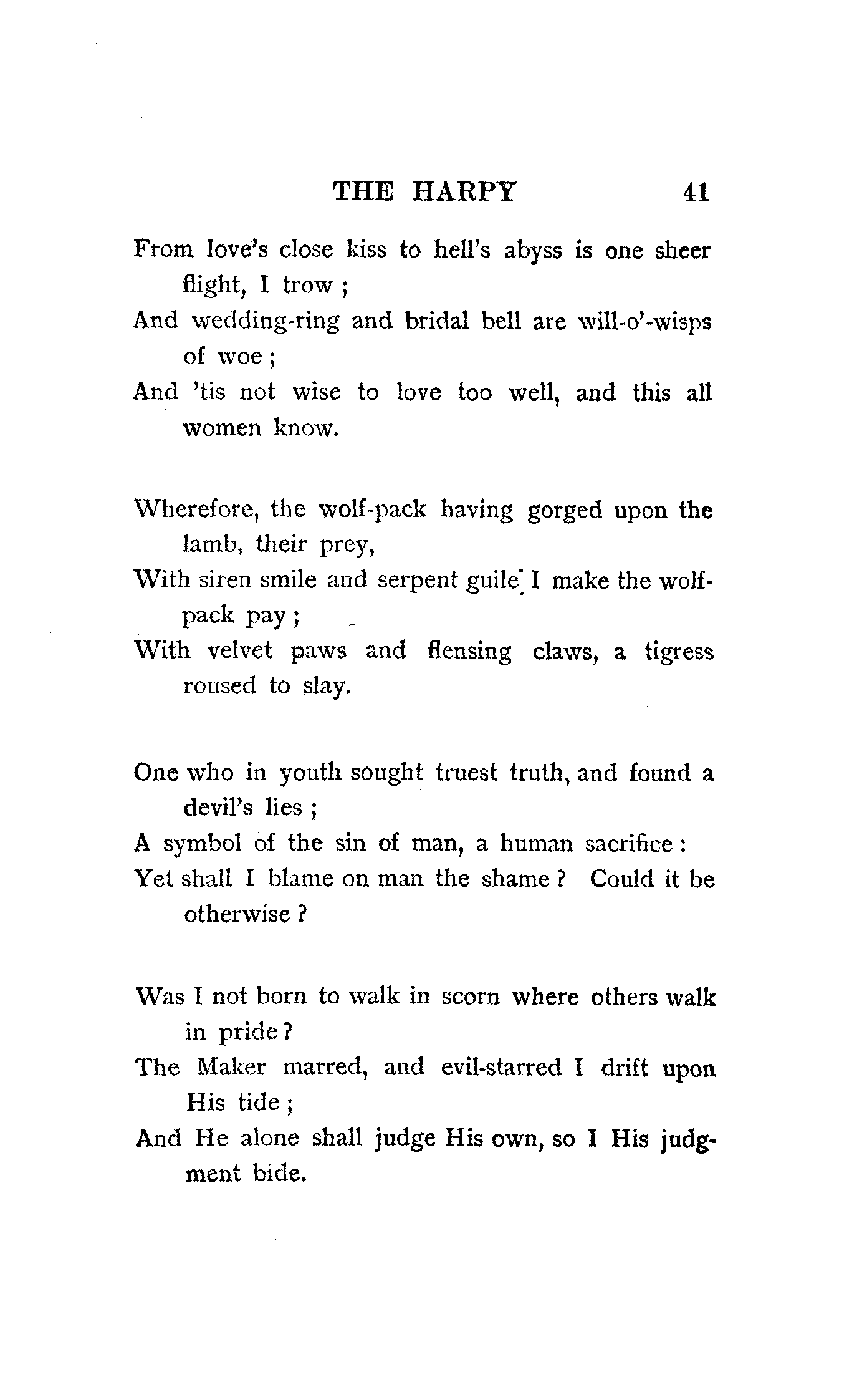 THE HARPY 41

From love's close kiss to hell's abyss is one sheer flight, I trow ;
And wedding-ring and bridal bell are will-o'-wisps of woe ;
And 'tis not wise to love too well, and this all women know.

Wherefore, the wolf-pack having gorged upon the lamb, their prey,
With siren smile and serpent guile I make the wolf-pack pay ;
With velvet paws and flensing claws, a tigress roused to slay.

One who in youth sought truest truth, and found a devil's lies ;
A symbol of the sin of man, a human sacrifice :
Yet shall I blame on man the shame ? Could it be otherwise ?

Was I not born to walk in scorn where others walk in pride ?
The Maker marred, and evil-starred I drift upon His tide ;
And He alone shall judge His own, so I His judgment bide.